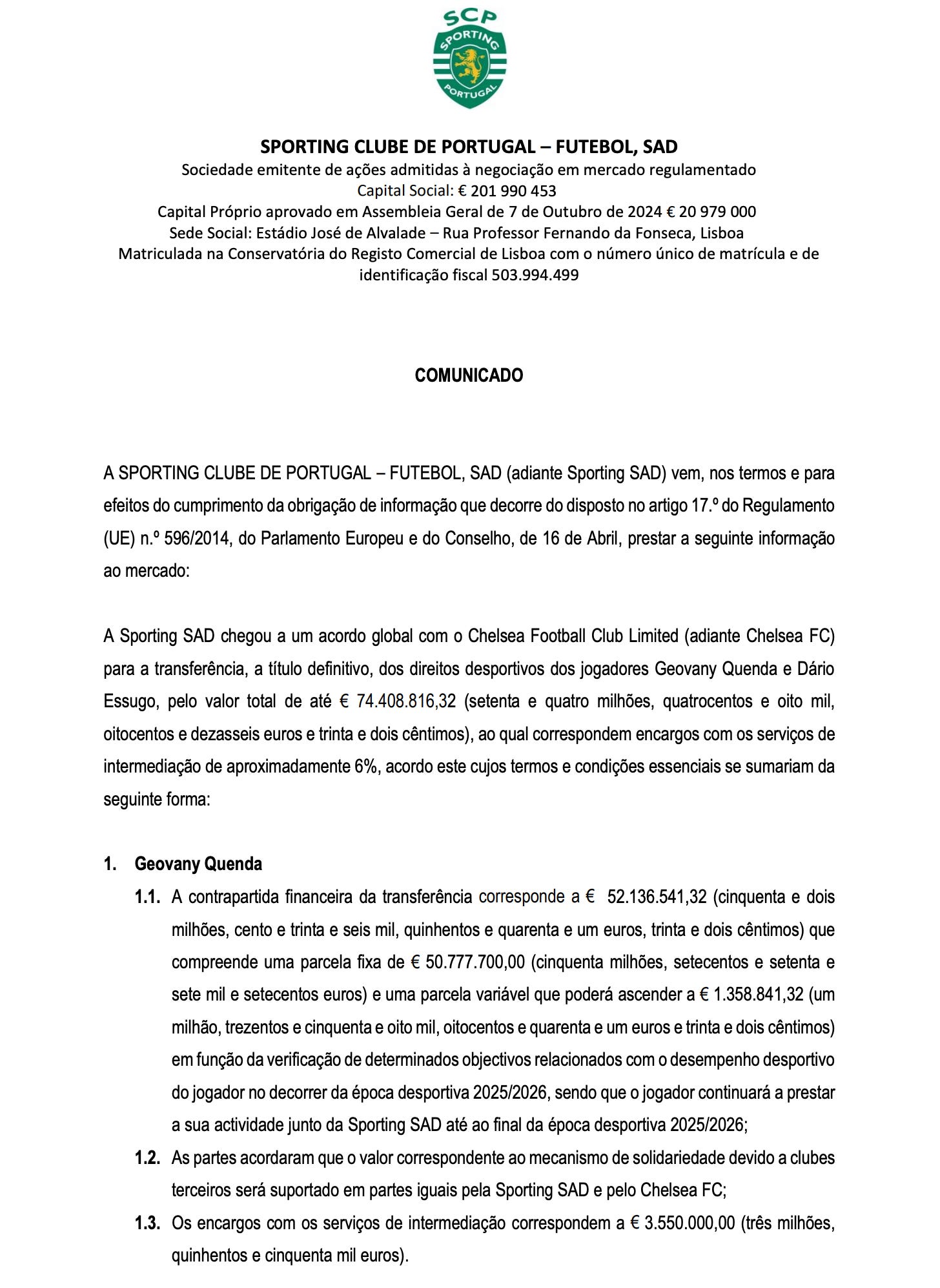 SCP
SPORTING
PORTUGAL

SPORTING CLUBE DE PORTUGAL – FUTEBOL, SAD
Sociedade emitente de ações admitidas à negociação em mercado regulamentado
Capital Social: € 201 990 453
Capital Próprio aprovado em Assembleia Geral de 7 de Outubro de 2024 € 20 979 000
Sede Social: Estádio José de Alvalade – Rua Professor Fernando da Fonseca, Lisboa
Matriculada na Conservatória do Registo Comercial de Lisboa com o número único de matrícula e de identificação fiscal 503.994.499

COMUNICADO

A SPORTING CLUBE DE PORTUGAL – FUTEBOL, SAD (adiante Sporting SAD) vem, nos termos e para efeitos do cumprimento da obrigação de informação que decorre do disposto no artigo 17.º do Regulamento (UE) n.º 596/2014, do Parlamento Europeu e do Conselho, de 16 de Abril, prestar a seguinte informação ao mercado:

A Sporting SAD chegou a um acordo global com o Chelsea Football Club Limited (adiante Chelsea FC) para a transferência, a título definitivo, dos direitos desportivos dos jogadores Geovany Quenda e Dário Essugo, pelo valor total de até € 74.408.816,32 (setenta e quatro milhões, quatrocentos e oito mil, oitocentos e dezasseis euros e trinta e dois cêntimos), ao qual correspondem encargos com os serviços de intermediação de aproximadamente 6%, acordo este cujos termos e condições essenciais se sumariam da seguinte forma:

1. Geovany Quenda
1.1. A contrapartida financeira da transferência corresponde a € 52.136.541,32 (cinquenta e dois milhões, cento e trinta e seis mil, quinhentos e quarenta e um euros, trinta e dois cêntimos) que compreende uma parcela fixa de € 50.777.700,00 (cinquenta milhões, setecentos e setenta e sete mil e setecentos euros) e uma parcela variável que poderá ascender a € 1.358.841,32 (um milhão, trezentos e cinquenta e oito mil, oitocentos e quarenta e um euros e trinta e dois cêntimos) em função da verificação de determinados objectivos relacionados com o desempenho desportivo do jogador no decorrer da época desportiva 2025/2026, sendo que o jogador continuará a prestar a sua actividade junto da Sporting SAD até ao final da época desportiva 2025/2026;
1.2. As partes acordaram que o valor correspondente ao mecanismo de solidariedade devido a clubes terceiros será suportado em partes iguais pela Sporting SAD e pelo Chelsea FC;
1.3. Os encargos com os serviços de intermediação correspondem a € 3.550.000,00 (três milhões, quinhentos e cinquenta mil euros).